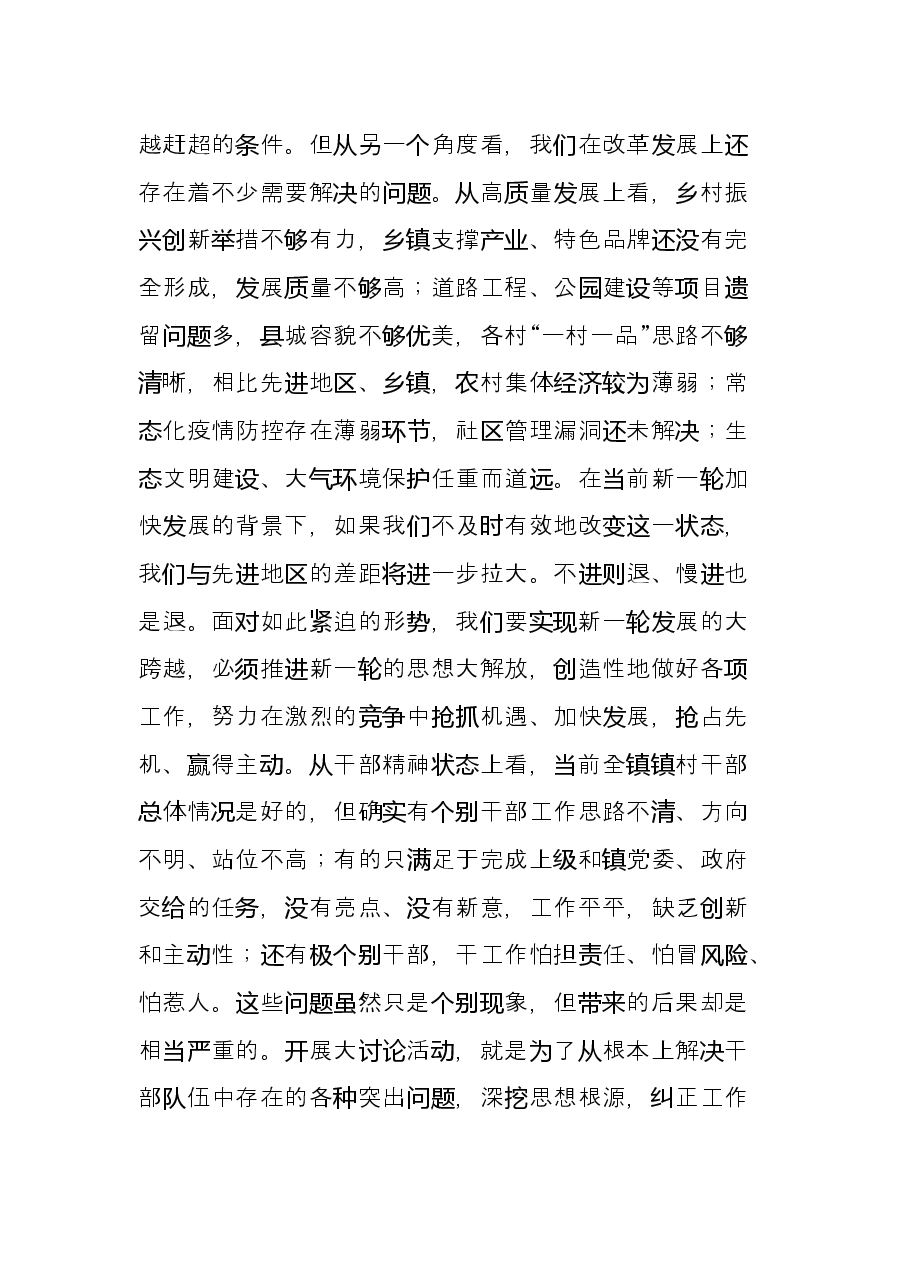 越赶超的条件。但从另一个角度看，我们在改革发展上还存在着不少需要解决的问题。从高质量发展上看，乡村振兴创新举措不够有力，乡镇支撑产业、特色品牌还没有完全形成，发展质量不够高；道路工程、公园建设等项目遗留问题多，县城容貌不够优美，各村“一村一品”思路不够清晰，相比先进地区、乡镇，农村集体经济较为薄弱；常态化疫情防控存在薄弱环节，社区管理漏洞还未解决；生态文明建设、大气环境保护任重而道远。在当前新一轮加快发展的背景下，如果我们不及时有效地改变这一状态，我们与先进地区的差距将进一步拉大。不进则退、慢进也是退。面对如此紧迫的形势，我们要实现新一轮发展的大跨越，必须推进新一轮的思想大解放，创造性地做好各项工作，努力在激烈的竞争中抢抓机遇、加快发展，抢占先机、赢得主动。从干部精神状态上看，当前全镇镇村干部总体情况是好的，但确实有个别干部工作思路不清、方向不明、站位不高；有的只满足于完成上级和镇党委、政府交给的任务，没有亮点、没有新意，工作平平，缺乏创新和主动性；还有极个别干部，干工作怕担责任、怕冒风险、怕惹人。这些问题虽然只是个别现象，但带来的后果却是相当严重的。开展大讨论活动，就是为了从根本上解决干部队伍中存在的各种突出问题，深挖思想根源，纠正工作